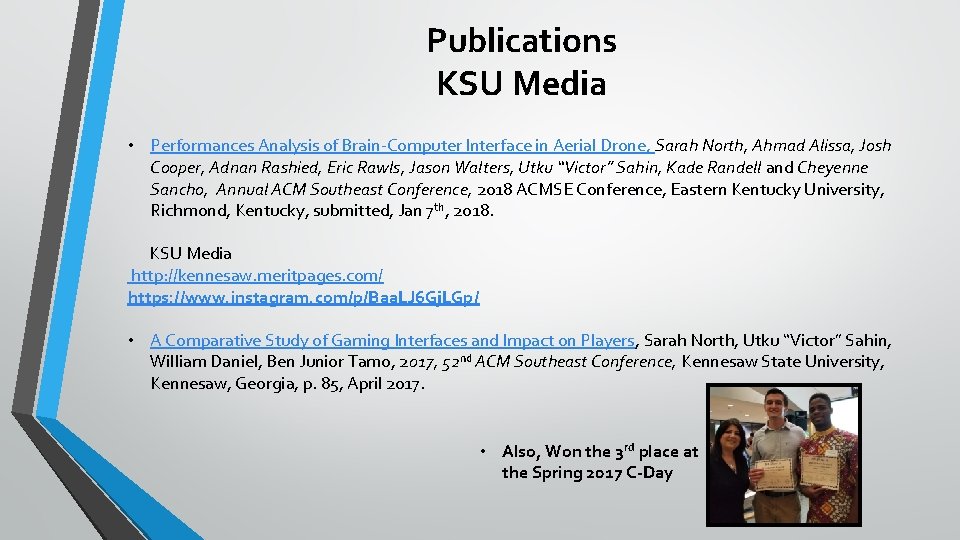 Publications
KSU Media

• Performances Analysis of Brain-Computer Interface in Aerial Drone, Sarah North, Ahmad Alissa, Josh Cooper, Adnan Rashied, Eric Rawls, Jason Walters, Utku "Victor" Sahin, Kade Randell and Cheyenne Sancho, Annual ACM Southeast Conference, 2018 ACMSE Conference, Eastern Kentucky University, Richmond, Kentucky, submitted, Jan 7th, 2018.

KSU Media
http://kennesaw.meritpages.com/
https://www.instagram.com/p/BaaLJ6GjLGp/

• A Comparative Study of Gaming Interfaces and Impact on Players, Sarah North, Utku "Victor" Sahin, William Daniel, Ben Junior Tamo, 2017, 52nd ACM Southeast Conference, Kennesaw State University, Kennesaw, Georgia, p. 85, April 2017.

• Also, Won the 3rd place at the Spring 2017 C-Day